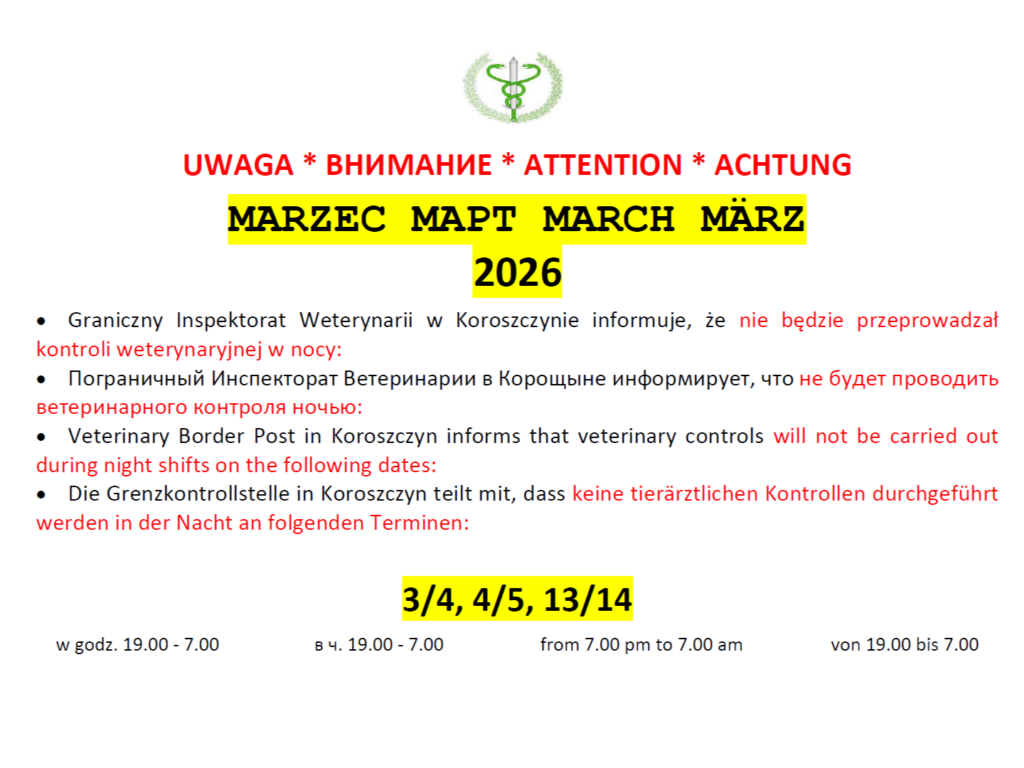 UWAGA * ВНИМАНИЕ * ATTENTION * ACHTUNG

MARZEC МАРТ MARCH MÄRZ

2026

• Graniczny Inspektorat Weterynarii w Koroszczynie informuje, że nie będzie przeprowadzał kontroli weterynaryjnej w nocy:

• Пограничный Инспекторат Ветеринарии в Корощыне информирует, что не будет проводить ветеринарного контроля ночью:

• Veterinary Border Post in Koroszczyn informs that veterinary controls will not be carried out during night shifts on the following dates:

• Die Grenzkontrollstelle in Koroszczyn teilt mit, dass keine tierärztlichen Kontrollen durchgeführt werden in der Nacht an folgenden Terminen:

3/4, 4/5, 13/14

w godz. 19.00 - 7.00 в ч. 19.00 - 7.00 from 7.00 pm to 7.00 am von 19.00 bis 7.00